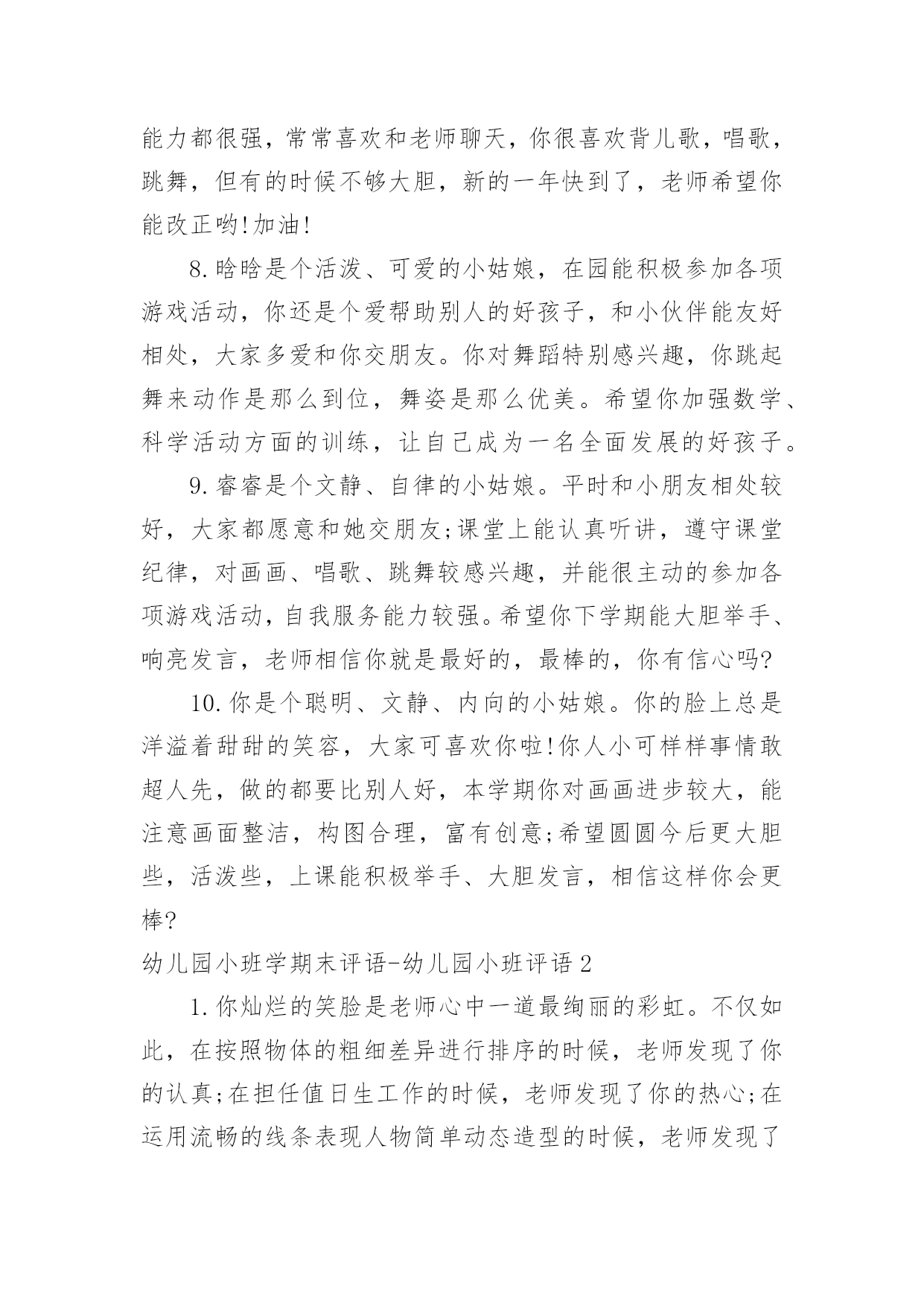 能力都很强，常常喜欢和老师聊天，你很喜欢背儿歌，唱歌，跳舞，但有的时候不够大胆，新的一年快到了，老师希望你能改正哟!加油!

8.晗晗是个活泼、可爱的小姑娘，在园能积极参加各项游戏活动，你还是个爱帮助别人的好孩子，和小伙伴能友好相处，大家多爱和你交朋友。你对舞蹈特别感兴趣，你跳起舞来动作是那么到位，舞姿是那么优美。希望你加强数学、科学活动方面的训练，让自己成为一名全面发展的好孩子。

9.睿睿是个文静、自律的小姑娘。平时和小朋友相处较好，大家都愿意和她交朋友;课堂上能认真听讲，遵守课堂纪律，对画画、唱歌、跳舞较感兴趣，并能很主动的参加各项游戏活动，自我服务能力较强。希望你下学期能大胆举手、响亮发言，老师相信你就是最好的，最棒的，你有信心吗?

10.你是个聪明、文静、内向的小姑娘。你的脸上总是洋溢着甜甜的笑容，大家可喜欢你啦!你人小可样样事情敢超人先，做的都要比别人好，本学期你对画画进步较大，能注意画面整洁，构图合理，富有创意;希望圆圆今后更大胆些，活泼些，上课能积极举手、大胆发言，相信这样你会更棒?

幼儿园小班学期末评语-幼儿园小班评语 2

1.你灿烂的笑脸是老师心中一道最绚丽的彩虹。不仅如此，在按照物体的粗细差异进行排序的时候，老师发现了你的认真;在担任值日生工作的时候，老师发现了你的热心;在运用流畅的线条表现人物简单动态造型的时候，老师发现了